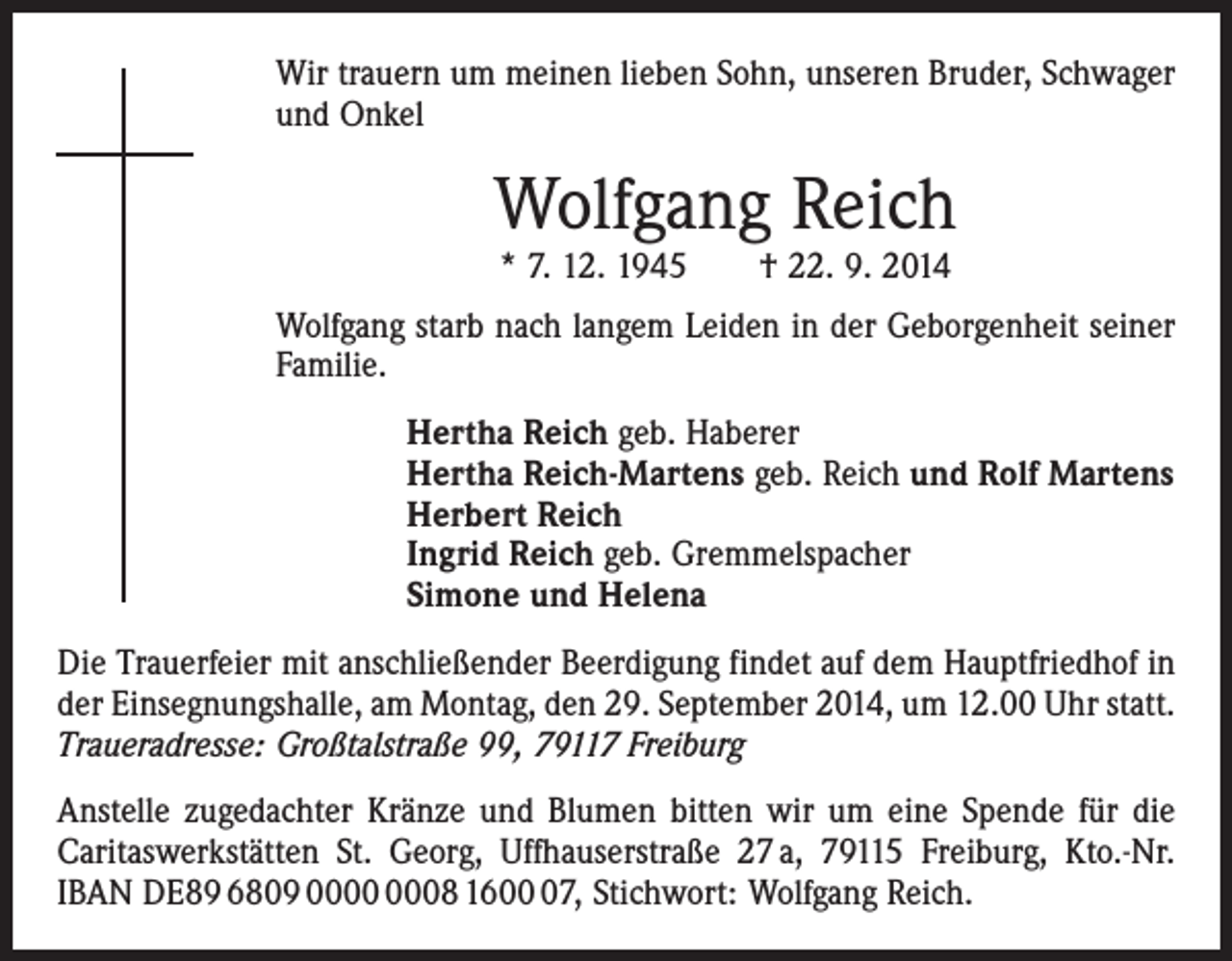 Wir trauern um meinen lieben Sohn, unseren Bruder, Schwager und Onkel

Wolfgang Reich

* 7. 12. 1945 † 22. 9. 2014

Wolfgang starb nach langem Leiden in der Geborgenheit seiner Familie.

Hertha Reich geb. Haberer
Hertha Reich-Martens geb. Reich und Rolf Martens
Herbert Reich
Ingrid Reich geb. Gremmelspacher
Simone und Helena

Die Trauerfeier mit anschließender Beerdigung findet auf dem Hauptfriedhof in der Einsegnungshalle, am Montag, den 29. September 2014, um 12.00 Uhr statt.
Traueradresse: Großtalstraße 99, 79117 Freiburg

Anstelle zugedachter Kränze und Blumen bitten wir um eine Spende für die Caritaswerkstätten St. Georg, Uffhauserstraße 27 a, 79115 Freiburg, Kto.-Nr. IBAN DE89 6809 0000 0008 1600 07, Stichwort: Wolfgang Reich.